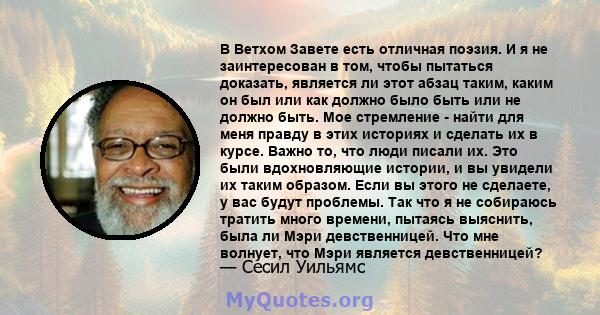 В Ветхом Завете есть отличная поэзия. И я не заинтересован в том, чтобы пытаться доказать, является ли этот абзац таким, каким он был или как должно было быть или не должно быть. Мое стремление - найти для меня правду в этих историях и сделать их в курсе. Важно то, что люди писали их. Это были вдохновляющие истории, и вы увидели их таким образом. Если вы этого не сделаете, у вас будут проблемы. Так что я не собираюсь тратить много времени, пытаясь выяснить, была ли Мэри девственницей. Что мне волнует, что Мэри является девственницей?
— Сесил Уильямс

MyQuotes.org